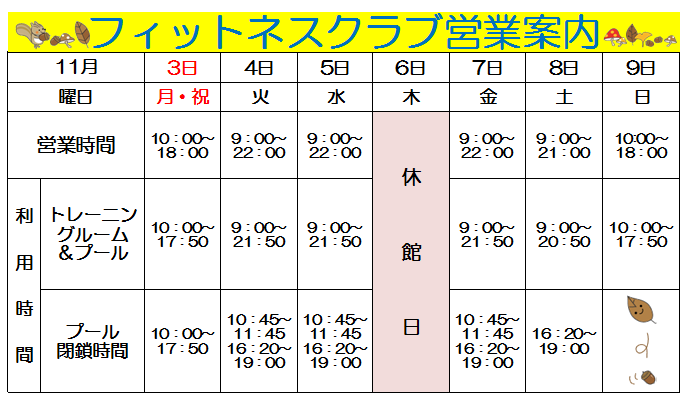 フィットネスクラブ営業案内

| 11月 |  | 3日 | 4日 | 5日 | 6日 | 7日 | 8日 | 9日 |
|---|---|---|---|---|---|---|---|---|
| 曜日 |  | 月・祝 | 火 | 水 | 木 | 金 | 土 | 日 |
| 営業時間 |  | 10：00～18：00 | 9：00～22：00 | 9：00～22：00 | 休館日 | 9：00～22：00 | 9：00～21：00 | 10:00～18：00 |
| 利用時間 | トレーニングルーム＆プール | 10：00～17：50 | 9：00～21：50 | 9：00～21：50 |  | 9：00～21：50 | 9：00～20：50 | 10：00～17：50 |
|  | プール閉鎖時間 | 10：00～17：50 | 10：45～11：45 16：20～19：00 | 10：45～11：45 16：20～19：00 |  | 10：45～11：45 16：20～19：00 | 16：20～19：00 |  |